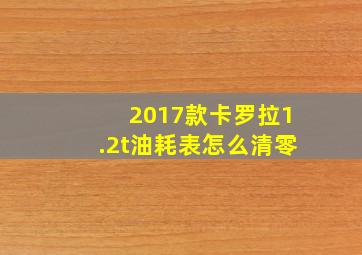 2017款卡罗拉1.2t油耗表怎么清零